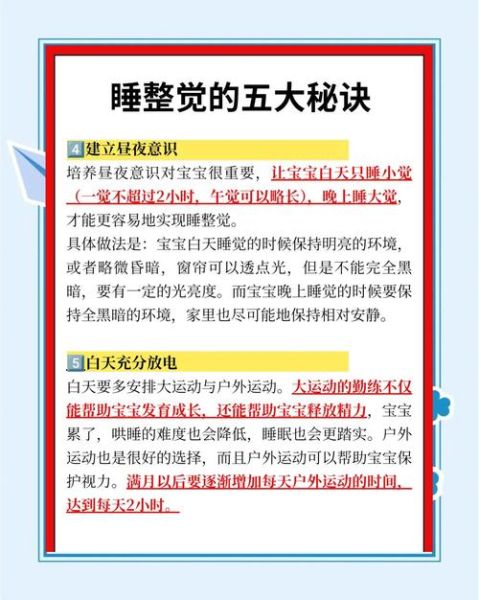 睡整觉的五大秘诀

4 建立昼夜意识
培养昼夜意识对宝宝很重要，让宝宝白天只睡小觉（一觉不超过2小时，午觉可以略长），晚上睡大觉，才能更容易地实现睡整觉。
具体做法是：宝宝白天睡觉的时候保持明亮的环境，或者略微昏暗，窗帘可以透点光，但是不能完全黑暗，要有一定的光亮度。而宝宝晚上睡觉的时候要保持全黑暗的环境，家里也尽可能地保持相对安静。

5 白天充分放电
白天要多安排大运动与户外运动。大运动的勤练不仅能帮助宝宝发育成长，还能帮助宝宝释放精力，宝宝累了，哄睡的难度也会降低，睡眠也会更踏实。户外运动也是很好的选择，而且户外运动可以帮助宝宝保护视力。满月以后要逐渐增加每天户外运动的时间，达到每天2小时。